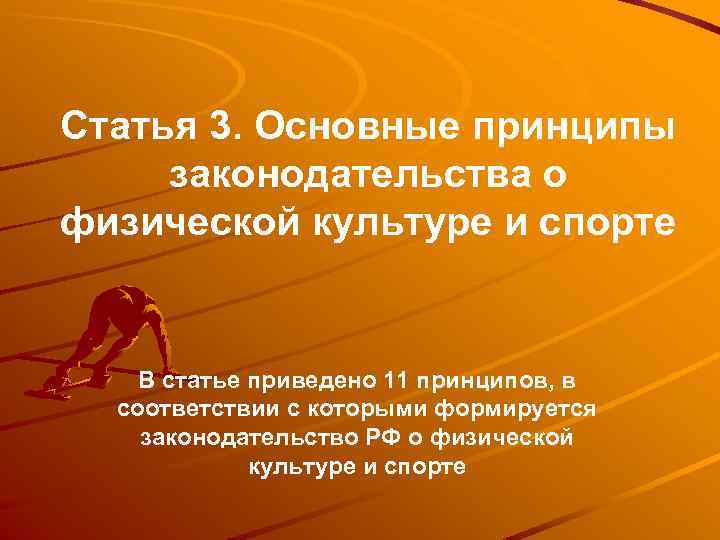 Статья 3. Основные принципы законодательства о физической культуре и спорте

В статье приведено 11 принципов, в соответствии с которыми формируется законодательство РФ о физической культуре и спорте